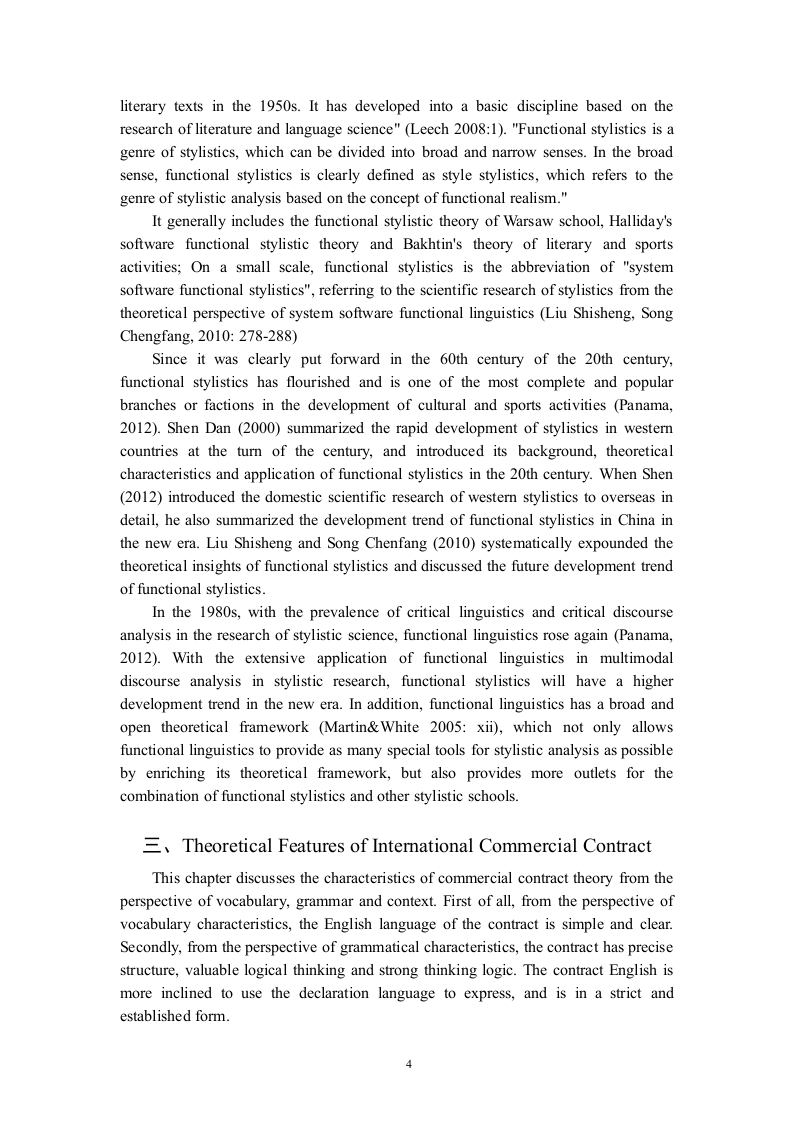 literary texts in the 1950s. It has developed into a basic discipline based on the research of literature and language science" (Leech 2008:1). "Functional stylistics is a genre of stylistics, which can be divided into broad and narrow senses. In the broad sense, functional stylistics is clearly defined as style stylistics, which refers to the genre of stylistic analysis based on the concept of functional realism."

It generally includes the functional stylistic theory of Warsaw school, Halliday's software functional stylistic theory and Bakhtin's theory of literary and sports activities; On a small scale, functional stylistics is the abbreviation of "system software functional stylistics", referring to the scientific research of stylistics from the theoretical perspective of system software functional linguistics (Liu Shisheng, Song Chengfang, 2010: 278-288)

Since it was clearly put forward in the 60th century of the 20th century, functional stylistics has flourished and is one of the most complete and popular branches or factions in the development of cultural and sports activities (Panama, 2012). Shen Dan (2000) summarized the rapid development of stylistics in western countries at the turn of the century, and introduced its background, theoretical characteristics and application of functional stylistics in the 20th century. When Shen (2012) introduced the domestic scientific research of western stylistics to overseas in detail, he also summarized the development trend of functional stylistics in China in the new era. Liu Shisheng and Song Chenfang (2010) systematically expounded the theoretical insights of functional stylistics and discussed the future development trend of functional stylistics.

In the 1980s, with the prevalence of critical linguistics and critical discourse analysis in the research of stylistic science, functional linguistics rose again (Panama, 2012). With the extensive application of functional linguistics in multimodal discourse analysis in stylistic research, functional stylistics will have a higher development trend in the new era. In addition, functional linguistics has a broad and open theoretical framework (Martin&White 2005: xii), which not only allows functional linguistics to provide as many special tools for stylistic analysis as possible by enriching its theoretical framework, but also provides more outlets for the combination of functional stylistics and other stylistic schools.

三、Theoretical Features of International Commercial Contract

This chapter discusses the characteristics of commercial contract theory from the perspective of vocabulary, grammar and context. First of all, from the perspective of vocabulary characteristics, the English language of the contract is simple and clear. Secondly, from the perspective of grammatical characteristics, the contract has precise structure, valuable logical thinking and strong thinking logic. The contract English is more inclined to use the declaration language to express, and is in a strict and established form.

4